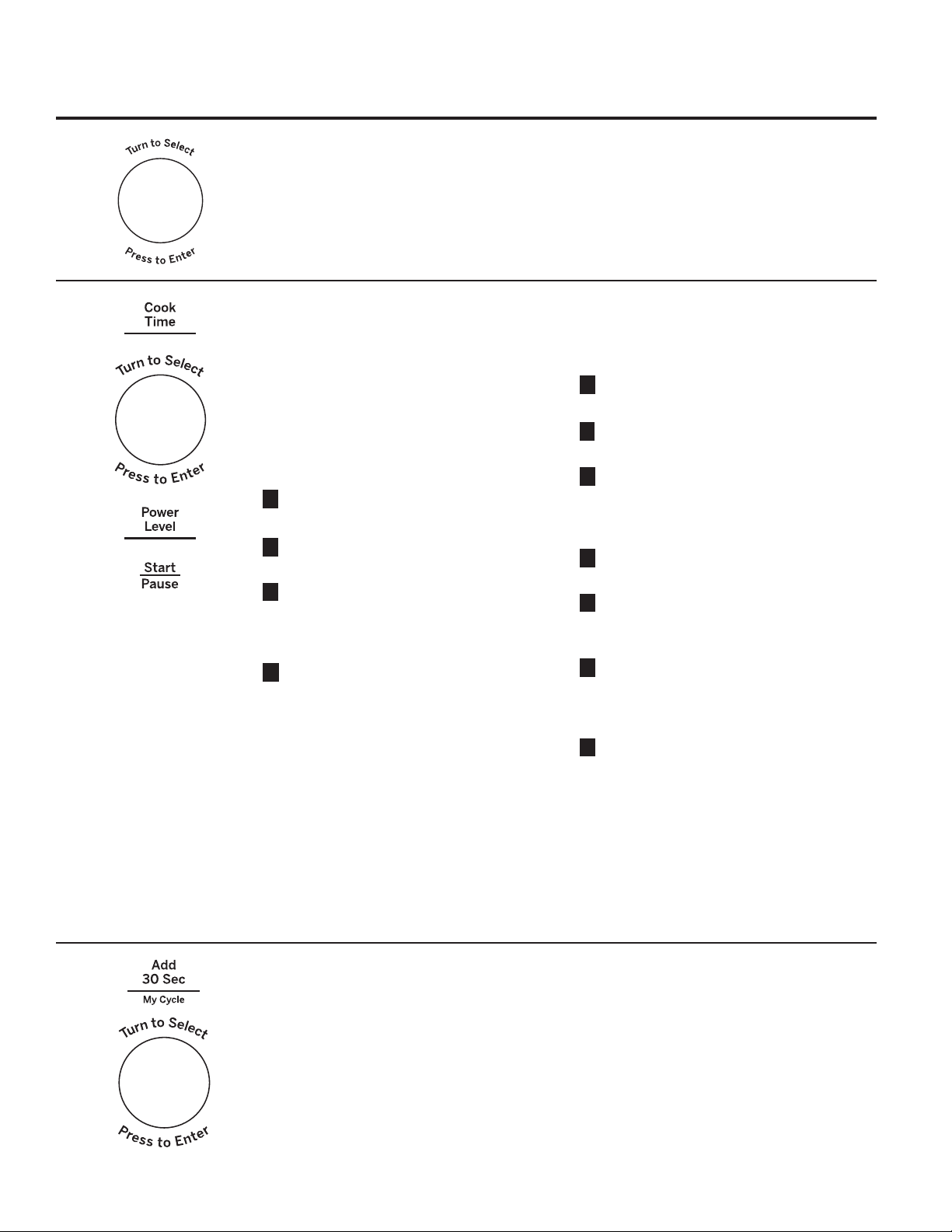 Turn to Select

Press to Enter

Cook Time

Turn to Select

Press to Enter

Power Level

Start

Pause

Add 30 Sec

My Cycle

Turn to Select

Press to Enter